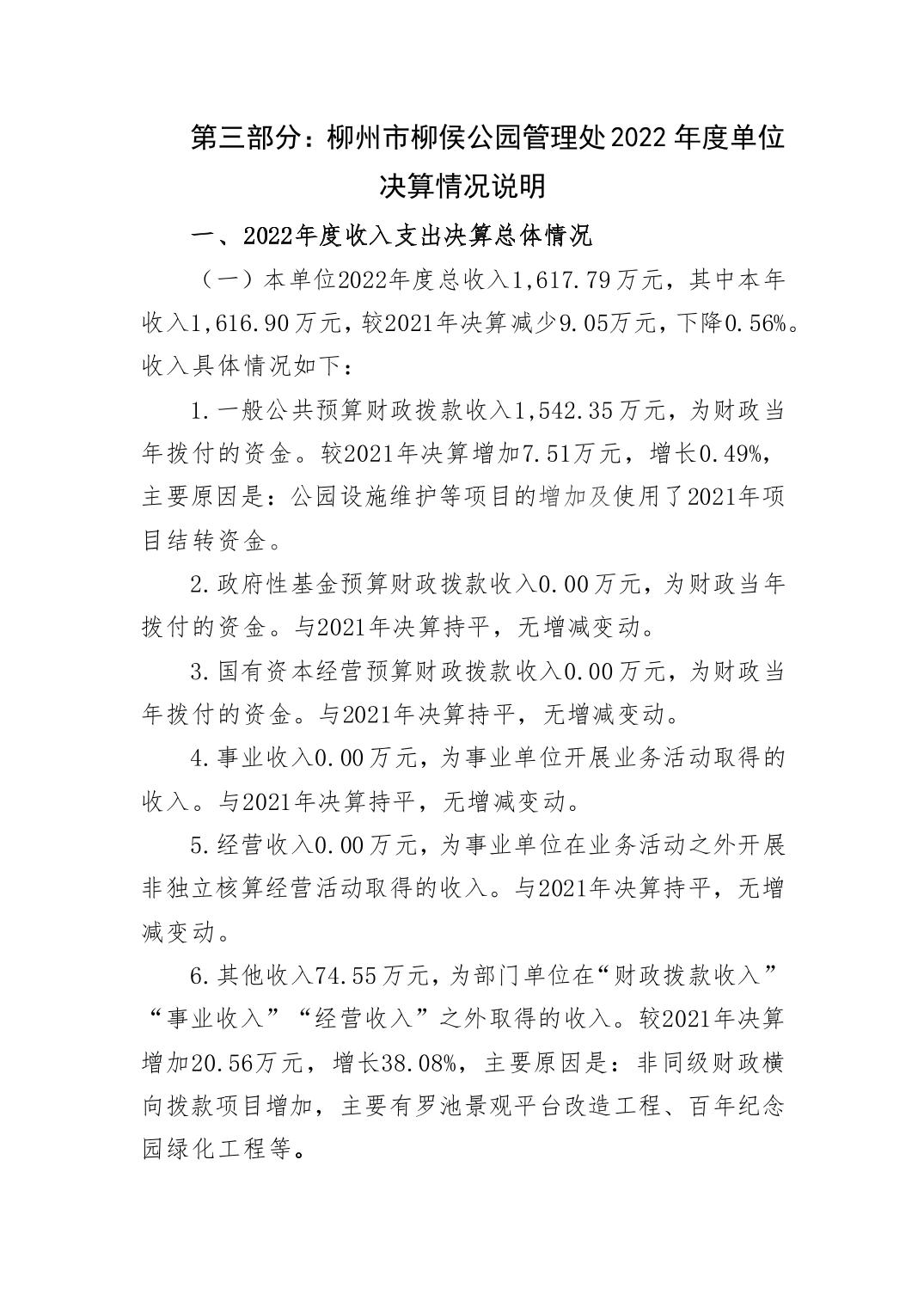 第三部分：柳州市柳侯公园管理处2022年度单位决算情况说明

一、2022年度收入支出决算总体情况

（一）本单位2022年度总收入1,617.79万元，其中本年收入1,616.90万元，较2021年决算减少9.05万元，下降0.56%。收入具体情况如下：

1.一般公共预算财政拨款收入1,542.35万元，为财政当年拨付的资金。较2021年决算增加7.51万元，增长0.49%，主要原因是：公园设施维护等项目的增加及使用了2021年项目结转资金。

2.政府性基金预算财政拨款收入0.00万元，为财政当年拨付的资金。与2021年决算持平，无增减变动。

3.国有资本经营预算财政拨款收入0.00万元，为财政当年拨付的资金。与2021年决算持平，无增减变动。

4.事业收入0.00万元，为事业单位开展业务活动取得的收入。与2021年决算持平，无增减变动。

5.经营收入0.00万元，为事业单位在业务活动之外开展非独立核算经营活动取得的收入。与2021年决算持平，无增减变动。

6.其他收入74.55万元，为部门单位在“财政拨款收入”“事业收入”“经营收入”之外取得的收入。较2021年决算增加20.56万元，增长38.08%，主要原因是：非同级财政横向拨款项目增加，主要有罗池景观平台改造工程、百年纪念园绿化工程等。